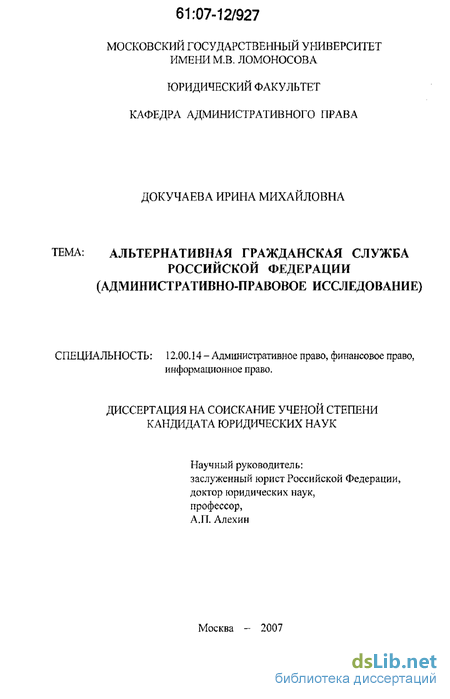 61:07-12/927

МОСКОВСКИЙ ГОСУДАРСТВЕННЫЙ УНИВЕРСИТЕТ ИМЕНИ М.В. ЛОМОНОСОВА

ЮРИДИЧЕСКИЙ ФАКУЛЬТЕТ

КАФЕДРА АДМИНИСТРАТИВНОГО ПРАВА

ДОКУЧАЕВА ИРИНА МИХАЙЛОВНА

ТЕМА: АЛЬТЕРНАТИВНАЯ ГРАЖДАНСКАЯ СЛУЖБА РОССИЙСКОЙ ФЕДЕРАЦИИ (АДМИНИСТРАТИВНО-ПРАВОВОЕ ИССЛЕДОВАНИЕ)

СПЕЦИАЛЬНОСТЬ: 12.00.14 – Административное право, финансовое право, информационное право.

ДИССЕРТАЦИЯ НА СОИСКАНИЕ УЧЕНОЙ СТЕПЕНИ КАНДИДАТА ЮРИДИЧЕСКИХ НАУК

Научный руководитель:
заслуженный юрист Российской Федерации,
доктор юридических наук,
профессор,
А.П. Алехин

Москва – 2007

dsLib.net
библиотека диссертаций